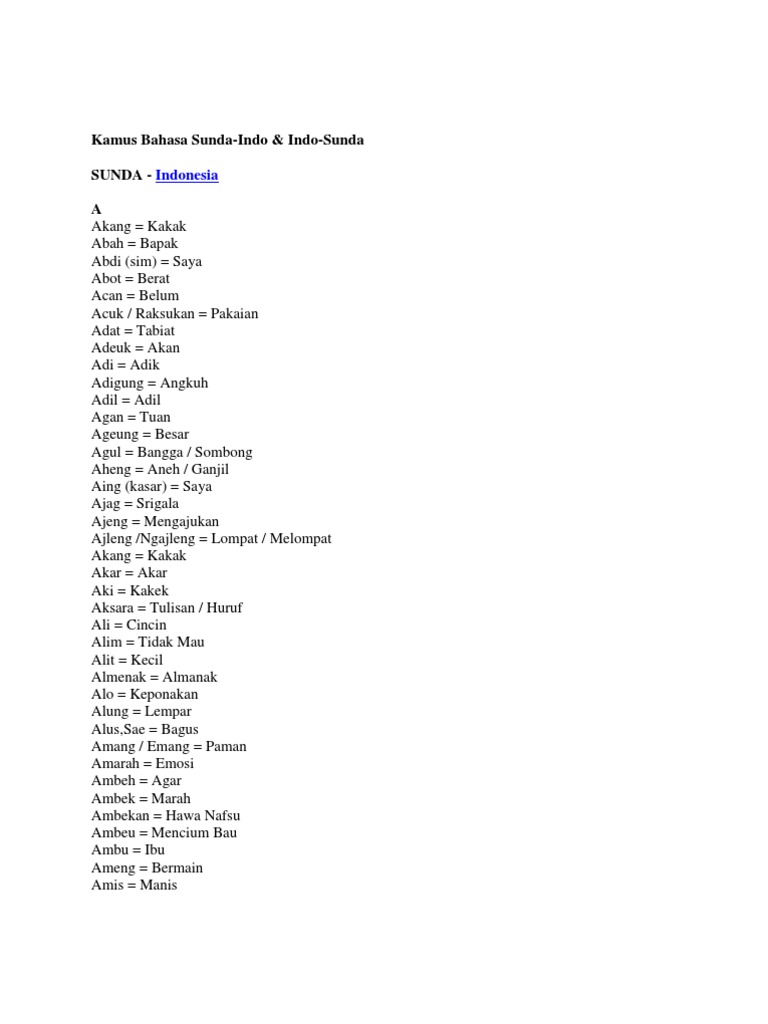 Kamus Bahasa Sunda-Indo & Indo-Sunda

SUNDA - Indonesia

A
Akang = Kakak
Abah = Bapak
Abdi (sim) = Saya
Abot = Berat
Acan = Belum
Acuk / Raksukan = Pakaian
Adat = Tabiat
Adeuk = Akan
Adi = Adik
Adigung = Angkuh
Adil = Adil
Agan = Tuan
Ageung = Besar
Agul = Bangga / Sombong
Aheng = Aneh / Ganjil
Aing (kasar) = Saya
Ajag = Srigala
Ajeng = Mengajukan
Ajleng /Ngajleng = Lompat / Melompat
Akang = Kakak
Akar = Akar
Aki = Kakek
Aksara = Tulisan / Huruf
Ali = Cincin
Alim = Tidak Mau
Alit = Kecil
Almenak = Almanak
Alo = Keponakan
Alung = Lempar
Alus,Sae = Bagus
Amang / Emang = Paman
Amarah = Emosi
Ambeh = Agar
Ambek = Marah
Ambekan = Hawa Nafsu
Ambeu = Mencium Bau
Ambu = Ibu
Ameng = Bermain
Amis = Manis